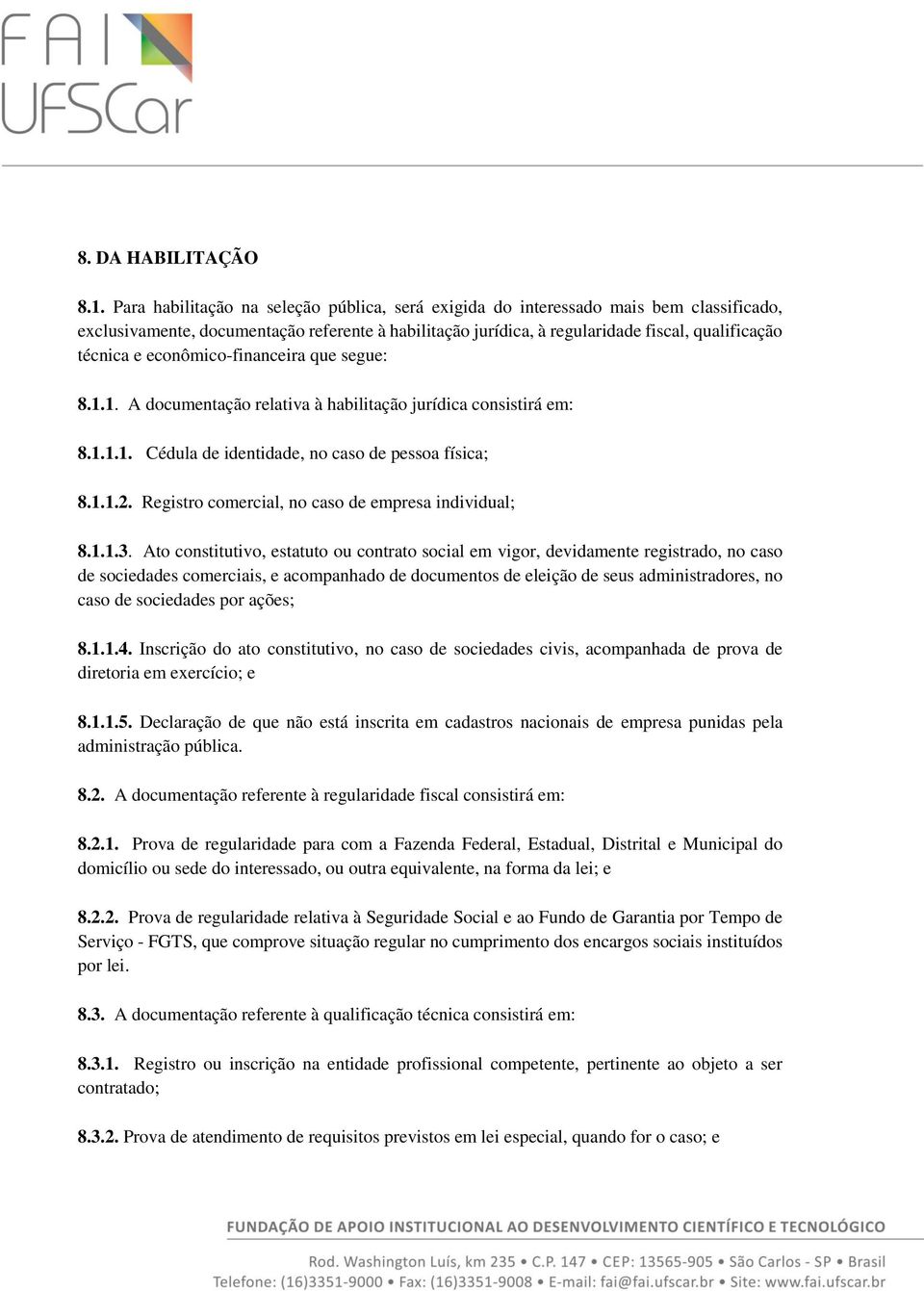 FAI UFSCar

8. DA HABILITAÇÃO

8.1. Para habilitação na seleção pública, será exigida do interessado mais bem classificado, exclusivamente, documentação referente à habilitação jurídica, à regularidade fiscal, qualificação técnica e econômico-financeira que segue:

8.1.1. A documentação relativa à habilitação jurídica consistirá em:

8.1.1.1. Cédula de identidade, no caso de pessoa física;

8.1.1.2. Registro comercial, no caso de empresa individual;

8.1.1.3. Ato constitutivo, estatuto ou contrato social em vigor, devidamente registrado, no caso de sociedades comerciais, e acompanhado de documentos de eleição de seus administradores, no caso de sociedades por ações;

8.1.1.4. Inscrição do ato constitutivo, no caso de sociedades civis, acompanhada de prova de diretoria em exercício; e

8.1.1.5. Declaração de que não está inscrita em cadastros nacionais de empresa punidas pela administração pública.

8.2. A documentação referente à regularidade fiscal consistirá em:

8.2.1. Prova de regularidade para com a Fazenda Federal, Estadual, Distrital e Municipal do domicílio ou sede do interessado, ou outra equivalente, na forma da lei; e

8.2.2. Prova de regularidade relativa à Seguridade Social e ao Fundo de Garantia por Tempo de Serviço - FGTS, que comprove situação regular no cumprimento dos encargos sociais instituídos por lei.

8.3. A documentação referente à qualificação técnica consistirá em:

8.3.1. Registro ou inscrição na entidade profissional competente, pertinente ao objeto a ser contratado;

8.3.2. Prova de atendimento de requisitos previstos em lei especial, quando for o caso; e

FUNDAÇÃO DE APOIO INSTITUCIONAL AO DESENVOLVIMENTO CIENTÍFICO E TECNOLÓGICO

Rod. Washington Luís, km 235 • C.P. 147 • CEP: 13565-905 • São Carlos - SP • Brasil
Telefone: (16)3351-9000 • Fax: (16)3351-9008 • E-mail: fai@fai.ufscar.br • Site: www.fai.ufscar.br